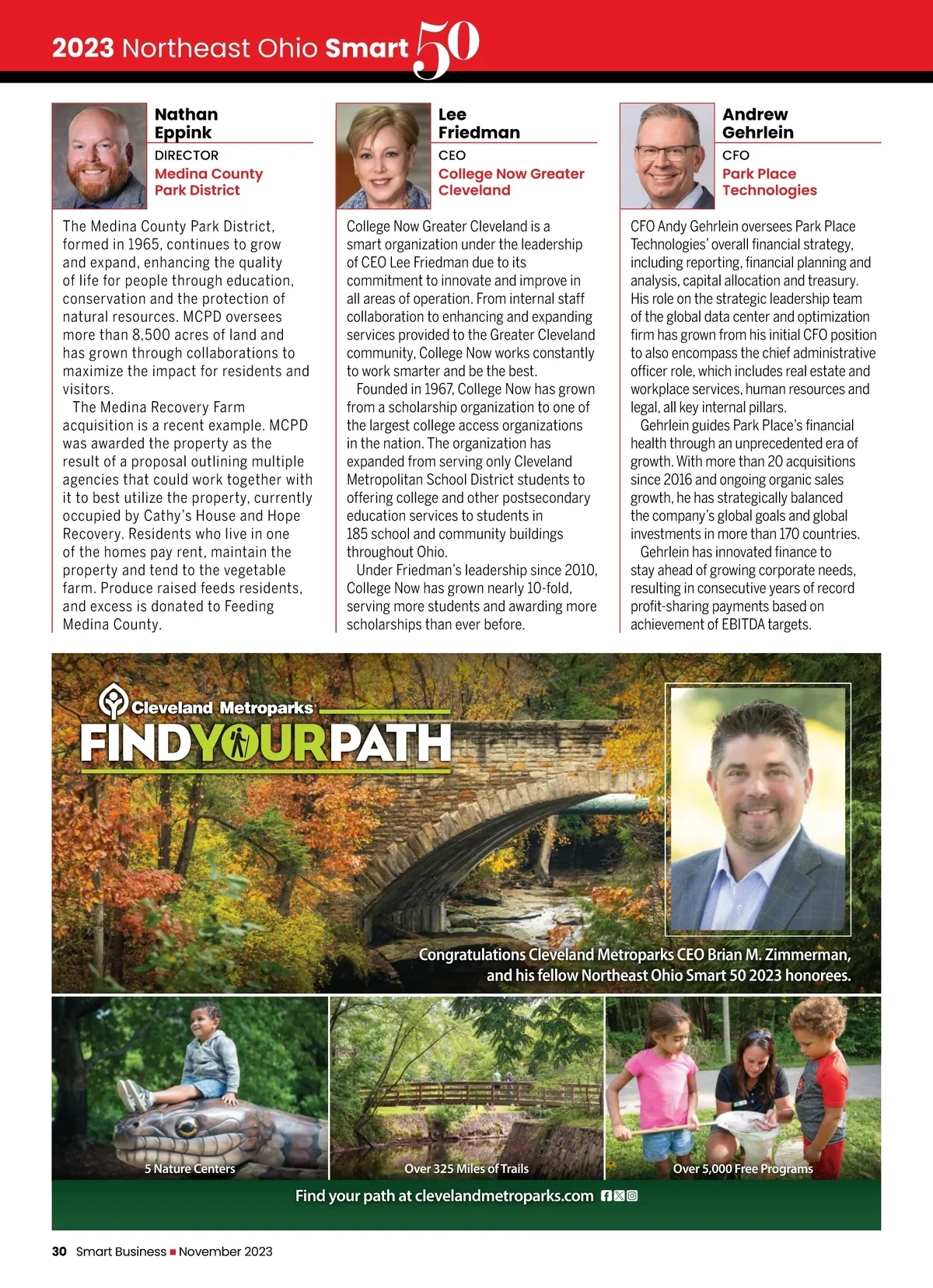 2023 Northeast Ohio Smart 50

Nathan Eppink
DIRECTOR
Medina County Park District

The Medina County Park District, formed in 1965, continues to grow and expand, enhancing the quality of life for people through education, conservation and the protection of natural resources. MCPD oversees more than 8,500 acres of land and has grown through collaborations to maximize the impact for residents and visitors.

The Medina Recovery Farm acquisition is a recent example. MCPD was awarded the property as the result of a proposal outlining multiple agencies that could work together with it to best utilize the property, currently occupied by Cathy's House and Hope Recovery. Residents who live in one of the homes pay rent, maintain the property and tend to the vegetable farm. Produce raised feeds residents, and excess is donated to Feeding Medina County.

Lee Friedman
CEO
College Now Greater Cleveland

College Now Greater Cleveland is a smart organization under the leadership of CEO Lee Friedman due to its commitment to innovate and improve in all areas of operation. From internal staff collaboration to enhancing and expanding services provided to the Greater Cleveland community, College Now works constantly to work smarter and be the best.

Founded in 1967, College Now has grown from a scholarship organization to one of the largest college access organizations in the nation. The organization has expanded from serving only Cleveland Metropolitan School District students to offering college and other postsecondary education services to students in 185 school and community buildings throughout Ohio.

Under Friedman's leadership since 2010, College Now has grown nearly 10-fold, serving more students and awarding more scholarships than ever before.

Andrew Gehrlein
CFO
Park Place Technologies

CFO Andy Gehrlein oversees Park Place Technologies' overall financial strategy, including reporting, financial planning and analysis, capital allocation and treasury. His role on the strategic leadership team of the global data center and optimization firm has grown from his initial CFO position to also encompass the chief administrative officer role, which includes real estate and workplace services, human resources and legal, all key internal pillars.

Gehrlein guides Park Place's financial health through an unprecedented era of growth. With more than 20 acquisitions since 2016 and ongoing organic sales growth, he has strategically balanced the company's global goals and global investments in more than 170 countries.

Gehrlein has innovated finance to stay ahead of growing corporate needs, resulting in consecutive years of record profit-sharing payments based on achievement of EBITDA targets.

Cleveland Metroparks
FIND YOUR PATH

Congratulations Cleveland Metroparks CEO Brian M. Zimmerman, and his fellow Northeast Ohio Smart 50 2023 honorees.

5 Nature Centers
Over 325 Miles of Trails
Over 5,000 Free Programs

Find your path at clevelandmetroparks.com

30 Smart Business ■ November 2023